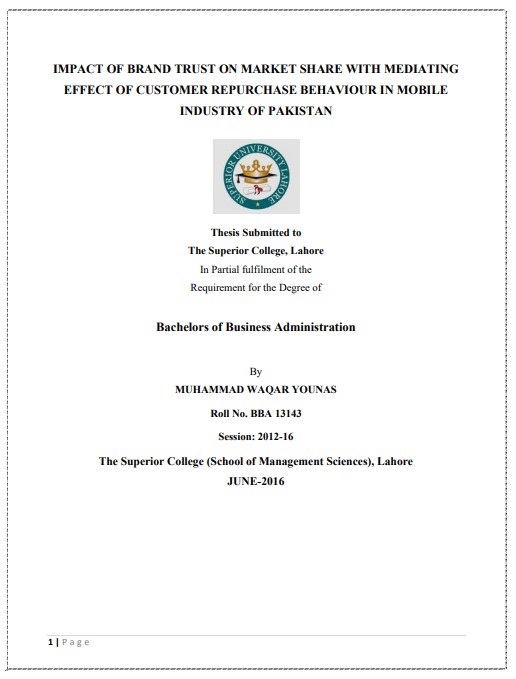 IMPACT OF BRAND TRUST ON MARKET SHARE WITH MEDIATING EFFECT OF CUSTOMER REPURCHASE BEHAVIOUR IN MOBILE INDUSTRY OF PAKISTAN

SUPERIOR UNIVERSITY LAHORE

Thesis Submitted to
The Superior College, Lahore
In Partial fulfilment of the
Requirement for the Degree of

Bachelors of Business Administration

By
MUHAMMAD WAQAR YOUNAS
Roll No. BBA 13143
Session: 2012-16

The Superior College (School of Management Sciences), Lahore
JUNE-2016

1 | Page